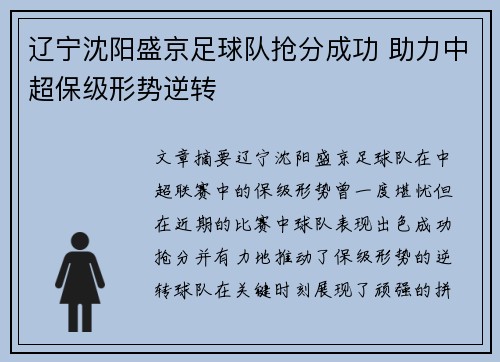 辽宁沈阳盛京足球队抢分成功 助力中超保级形势逆转

文章摘要辽宁沈阳盛京足球队在中超联赛中的保级形势曾一度堪忧但在近期的比赛中球队表现出色成功抢分并有力地推动了保级形势的逆转球队在关键时刻展现了顽强的拼